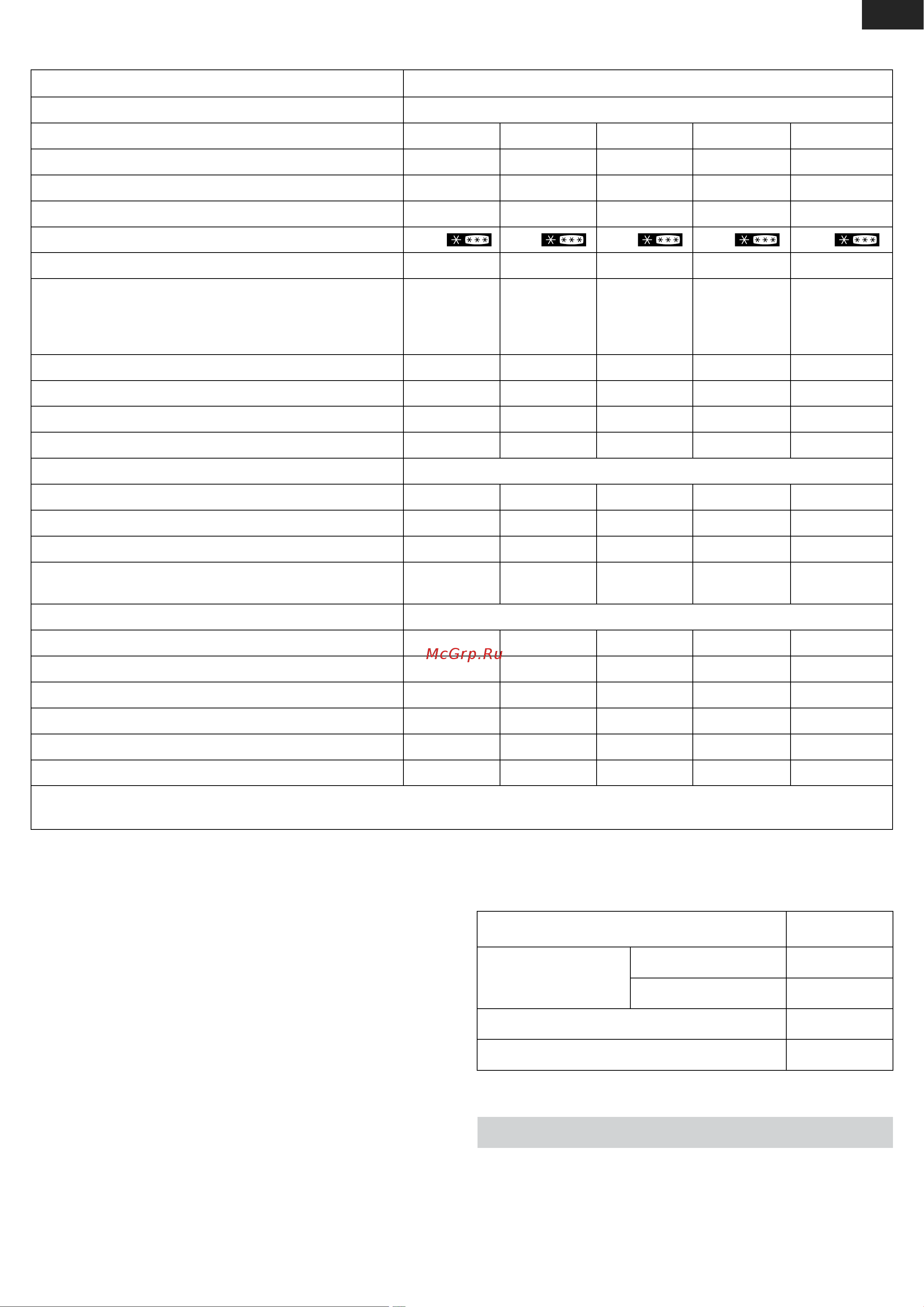 McGrp.Ru